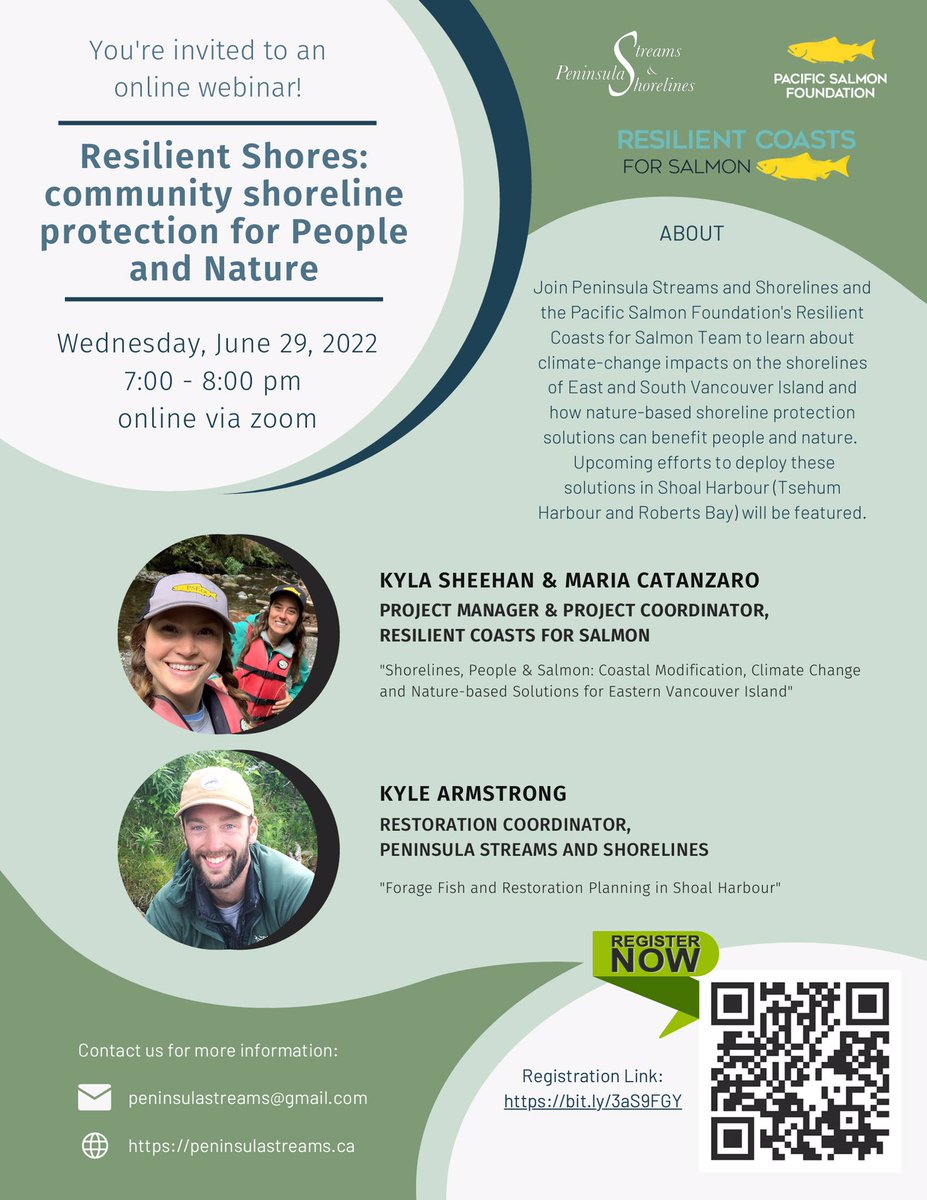 You're invited to an online webinar!

Resilient Shores: community shoreline protection for People and Nature

Wednesday, June 29, 2022
7:00 - 8:00 pm
online via zoom

Peninsula Streams & Shorelines

PACIFIC SALMON FOUNDATION

RESILIENT COASTS FOR SALMON

ABOUT

Join Peninsula Streams and Shorelines and the Pacific Salmon Foundation's Resilient Coasts for Salmon Team to learn about climate-change impacts on the shorelines of East and South Vancouver Island and how nature-based shoreline protection solutions can benefit people and nature. Upcoming efforts to deploy these solutions in Shoal Harbour (Tsehum Harbour and Roberts Bay) will be featured.

KYLA SHEEHAN & MARIA CATANZARO
PROJECT MANAGER & PROJECT COORDINATOR, RESILIENT COASTS FOR SALMON

"Shorelines, People & Salmon: Coastal Modification, Climate Change and Nature-based Solutions for Eastern Vancouver Island"

KYLE ARMSTRONG
RESTORATION COORDINATOR, PENINSULA STREAMS AND SHORELINES

"Forage Fish and Restoration Planning in Shoal Harbour"

REGISTER NOW

Contact us for more information:

peninsulastreams@gmail.com

https://peninsulastreams.ca

Registration Link:
https://bit.ly/3aS9FGY